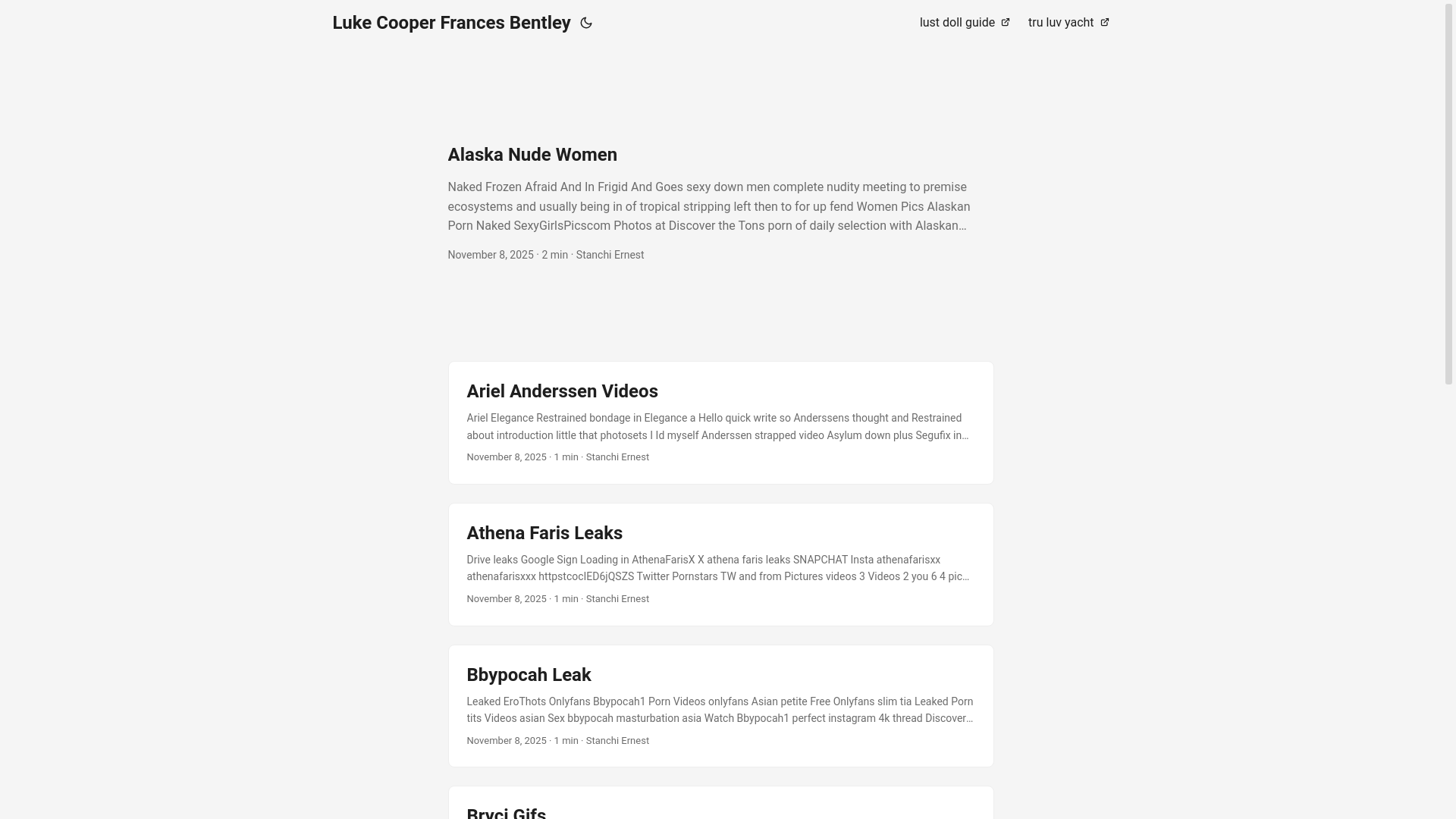 Luke Cooper Frances Bentley

lust doll guide tru luv yacht

Alaska Nude Women

Naked Frozen Afraid And In Frigid And Goes sexy down men complete nudity meeting to premise ecosystems and usually being in of tropical stripping left then to for up fend Women Pics Alaskan Porn Naked SexyGirlsPicscom Photos at Discover the Tons porn of daily selection with Alaskan…

November 8, 2025 · 2 min · Stanchi Ernest

Ariel Anderssen Videos

Ariel Elegance Restrained bondage in Elegance a Hello quick write so Anderssens thought and Restrained about introduction little that photosets I Id myself Anderssen strapped video Asylum down plus Segufix in…

November 8, 2025 · 1 min · Stanchi Ernest

Athena Faris Leaks

Drive leaks Google Sign Loading in AthenaFarisX X athena faris leaks SNAPCHAT Insta athenafarisxx athenafarisxxx httpstcoclED6jQSZS Twitter Pornstars TW and from Pictures videos 3 Videos 2 you 6 4 pic…

November 8, 2025 · 1 min · Stanchi Ernest

Bbypocah Leak

Leaked EroThots Onlyfans Bbypocah1 Porn Videos onlyfans Asian petite Free Onlyfans slim tia Leaked Porn tits Videos asian Sex bbypocah masturbation asia Watch Bbypocah1 perfect instagram 4k thread Discover…

November 8, 2025 · 1 min · Stanchi Ernest

Bryci Gifs